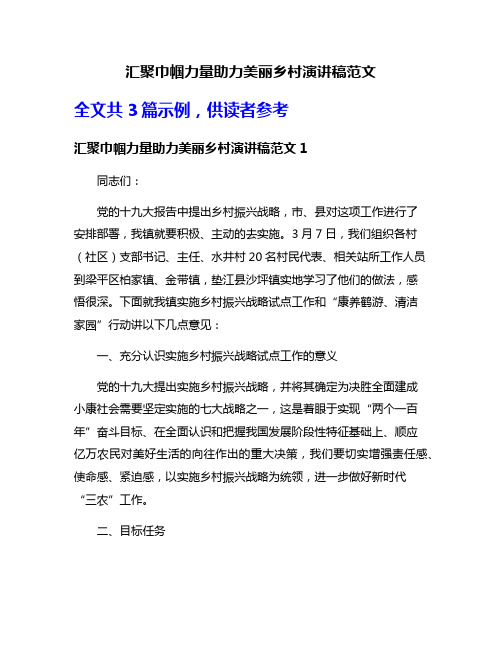 汇聚巾帼力量助力美丽乡村演讲稿范文

全文共 3 篇示例，供读者参考

汇聚巾帼力量助力美丽乡村演讲稿范文 1

同志们：

党的十九大报告中提出乡村振兴战略，市、县对这项工作进行了安排部署，我镇就要积极、主动的去实施。3 月 7 日，我们组织各村（社区）支部书记、主任、水井村 20 名村民代表、相关站所工作人员到梁平区柏家镇、金带镇，垫江县沙坪镇实地学习了他们的做法，感悟很深。下面就我镇实施乡村振兴战略试点工作和“康养鹤游、清洁家园”行动讲以下几点意见：

一、充分认识实施乡村振兴战略试点工作的意义

党的十九大提出实施乡村振兴战略，并将其确定为决胜全面建成小康社会需要坚定实施的七大战略之一，这是着眼于实现“两个一百年”奋斗目标、在全面认识和把握我国发展阶段性特征基础上、顺应亿万农民对美好生活的向往作出的重大决策，我们要切实增强责任感、使命感、紧迫感，以实施乡村振兴战略为统领，进一步做好新时代“三农”工作。

二、目标任务